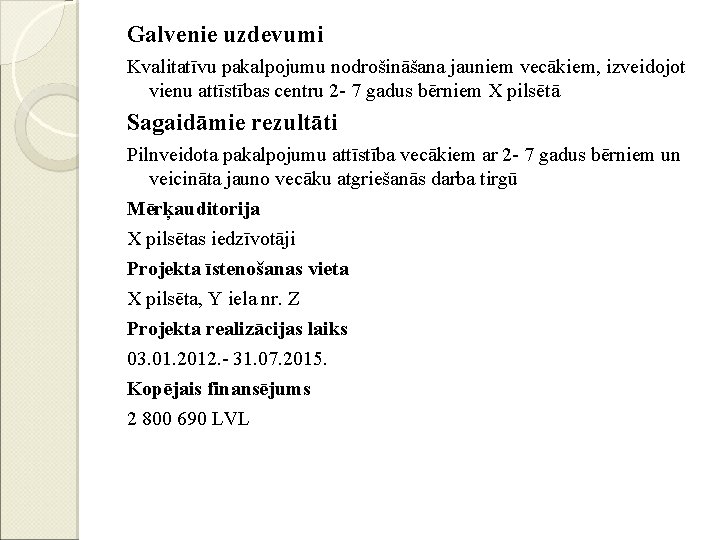 Galvenie uzdevumi

Kvalitatīvu pakalpojumu nodrošināšana jauniem vecākiem, izveidojot vienu attīstības centru 2- 7 gadus bērniem X pilsētā

Sagaidāmie rezultāti

Pilnveidota pakalpojumu attīstība vecākiem ar 2- 7 gadus bērniem un veicināta jauno vecāku atgriešanās darba tirgū

Mērķauditorija

X pilsētas iedzīvotāji

Projekta īstenošanas vieta

X pilsēta, Y iela nr. Z

Projekta realizācijas laiks

03.01.2012.- 31.07.2015.

Kopējais finansējums

2 800 690 LVL